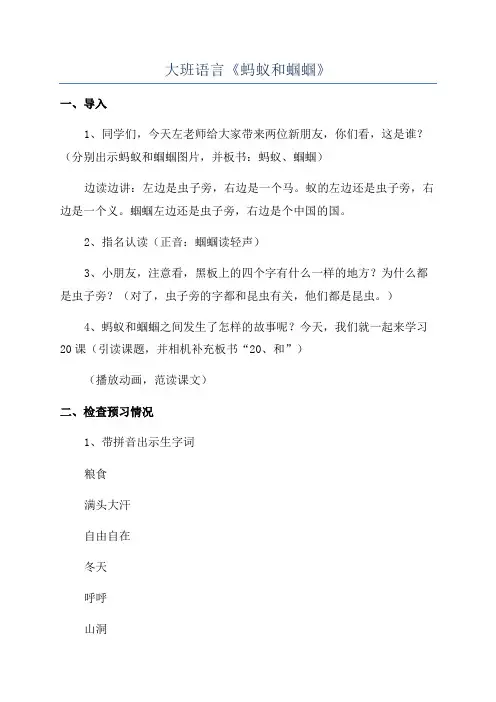 大班语言《蚂蚁和蝈蝈》

一、导入

1、同学们，今天左老师给大家带来两位新朋友，你们看，这是谁？（分别出示蚂蚁和蝈蝈图片，并板书：蚂蚁、蝈蝈）

边读边讲：左边是虫子旁，右边是一个马。蚁的左边还是虫子旁，右边是一个义。蝈蝈左边还是虫子旁，右边是个中国的国。

2、指名认读（正音：蝈蝈读轻声）

3、小朋友，注意看，黑板上的四个字有什么一样的地方？为什么都是虫子旁？（对了，虫子旁的字都和昆虫有关，他们都是昆虫。）

4、蚂蚁和蝈蝈之间发生了怎样的故事呢？今天，我们就一起来学习20课（引读课题，并相机补充板书“20、和”）

（播放动画，范读课文）

二、检查预习情况

1、带拼音出示生字词

粮食

满头大汗

自由自在

冬天

呼呼

山洞